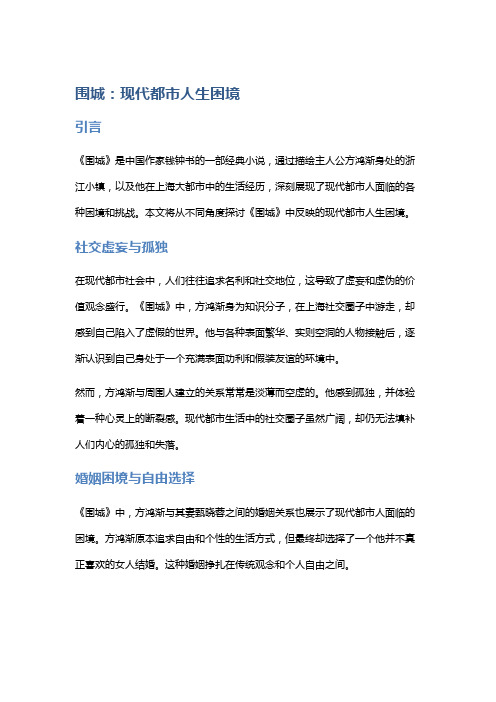 围城：现代都市人生困境

引言

《围城》是中国作家钱钟书的一部经典小说，通过描绘主人公方鸿渐身处的浙江小镇，以及他在上海大都市中的生活经历，深刻展现了现代都市人面临的各种困境和挑战。本文将从不同角度探讨《围城》中反映的现代都市人生困境。

社交虚妄与孤独

在现代都市社会中，人们往往追求名利和社交地位，这导致了虚妄和虚伪的价值观念盛行。《围城》中，方鸿渐身为知识分子，在上海社交圈子中游走，却感到自己陷入了虚假的世界。他与各种表面繁华、实则空洞的人物接触后，逐渐认识到自己身处于一个充满表面功利和假装友谊的环境中。

然而，方鸿渐与周围人建立的关系常常是淡薄而空虚的。他感到孤独，并体验着一种心灵上的断裂感。现代都市生活中的社交圈子虽然广阔，却仍无法填补人们内心的孤独和失落。

婚姻困境与自由选择

《围城》中，方鸿渐与其妻甄晓蓉之间的婚姻关系也展示了现代都市人面临的困境。方鸿渐原本追求自由和个性的生活方式，但最终却选择了一个他并不真正喜欢的女人结婚。这种婚姻挣扎在传统观念和个人自由之间。